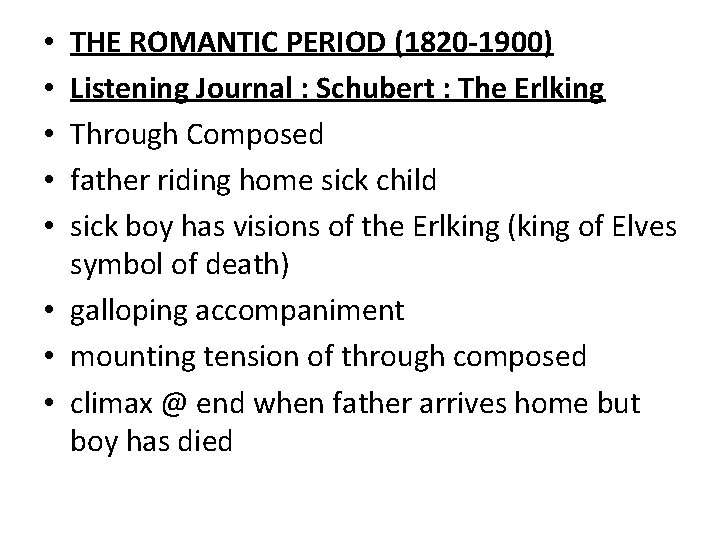 • THE ROMANTIC PERIOD (1820-1900)
• Listening Journal : Schubert : The Erlking
• Through Composed
• father riding home sick child
• sick boy has visions of the Erlking (king of Elves symbol of death)
• galloping accompaniment
• mounting tension of through composed
• climax @ end when father arrives home but boy has died